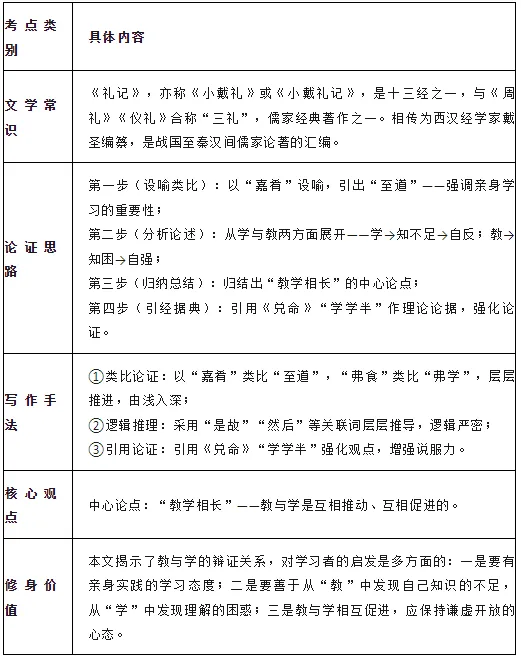 | 考点类别 | 具体内容 |
|---|---|
| 文学常识 | 《礼记》，亦称《小戴礼》或《小戴礼记》，是十三经之一，与《周礼》《仪礼》合称“三礼”，儒家经典著作之一。相传为西汉经学家戴圣编纂，是战国至秦汉间儒家论著的汇编。 |
| 论证思路 | 第一步（设喻类比）：以“嘉肴”设喻，引出“至道”——强调亲身学习的重要性；<br>第二步（分析论述）：从学与教两方面展开——学→知不足→自反；教→知困→自强；<br>第三步（归纳总结）：归结出“教学相长”的中心论点；<br>第四步（引经据典）：引用《兑命》“学学半”作理论论据，强化论证。 |
| 写作手法 | ①类比论证：以“嘉肴”类比“至道”，“弗食”类比“弗学”，层层推进，由浅入深；<br>②逻辑推理：采用“是故”“然后”等关联词层层推导，逻辑严密；<br>③引用论证：引用《兑命》“学学半”强化观点，增强说服力。 |
| 核心观点 | 中心论点：“教学相长”——教与学是互相推动、互相促进的。 |
| 修身价值 | 本文揭示了教与学的辩证关系，对学习者的启发是多方面的：一是要有亲身实践的学习态度；二是要善于从“教”中发现自己知识的不足，从“学”中发现理解的困惑；三是教与学相互促进，应保持谦虚开放的心态。 |